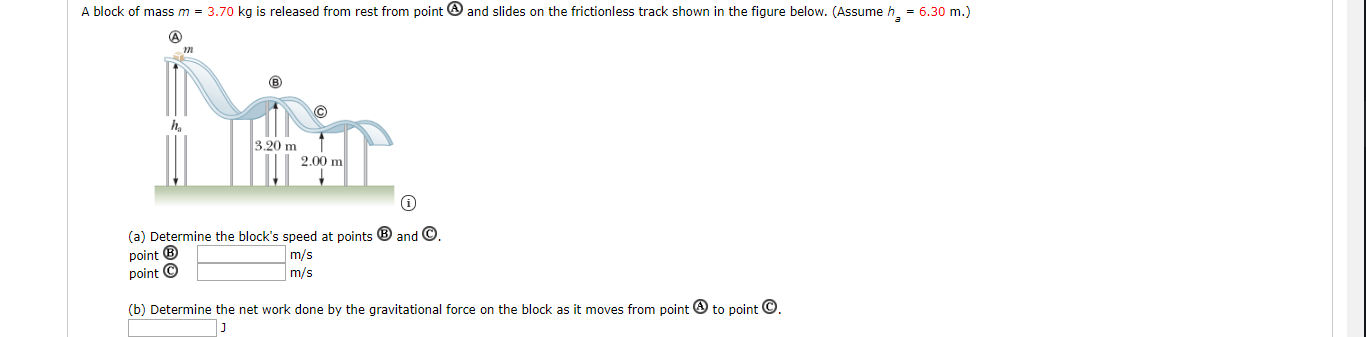 A block of mass $m$ = 3.70 kg is released from rest from point Ⓐ and slides on the frictionless track shown in the figure below. (Assume $h_a$ = 6.30 m.)

Ⓐ
$m$
Ⓑ
Ⓒ
$h_a$
3.20 m
2.00 m

ⓘ

(a) Determine the block's speed at points Ⓑ and Ⓒ.
point Ⓑ m/s
point Ⓒ m/s

(b) Determine the net work done by the gravitational force on the block as it moves from point Ⓐ to point Ⓒ.
J